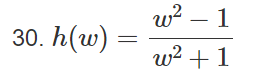 30. $h(w) = \frac{w^2 - 1}{w^2 + 1}$